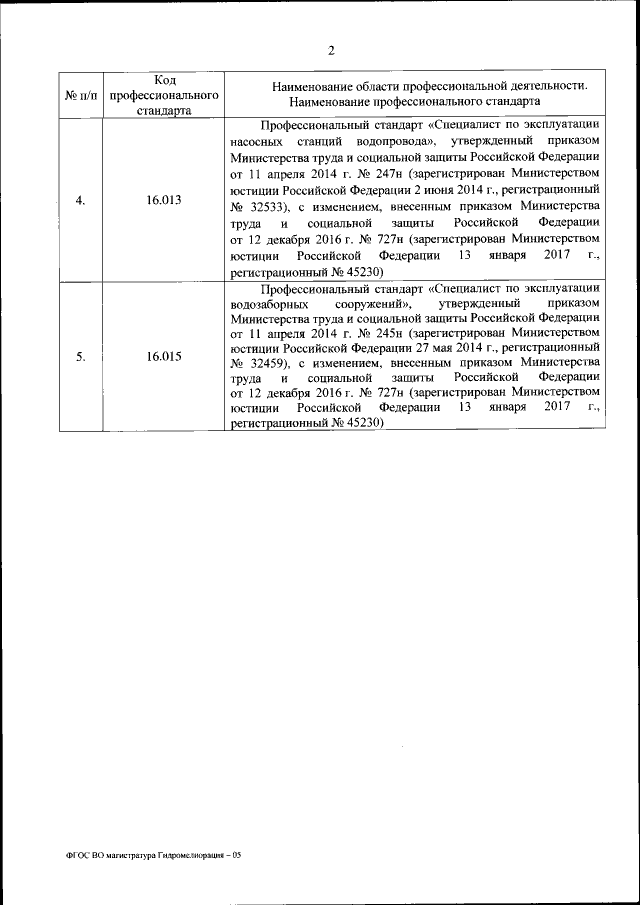 2

| № п/п | Код профессионального стандарта | Наименование области профессиональной деятельности. Наименование профессионального стандарта |
|---|---|---|
| 4. | 16.013 | Профессиональный стандарт «Специалист по эксплуатации насосных станций водопровода», утвержденный приказом Министерства труда и социальной защиты Российской Федерации от 11 апреля 2014 г. № 247н (зарегистрирован Министерством юстиции Российской Федерации 2 июня 2014 г., регистрационный № 32533), с изменением, внесенным приказом Министерства труда и социальной защиты Российской Федерации от 12 декабря 2016 г. № 727н (зарегистрирован Министерством юстиции Российской Федерации 13 января 2017 г., регистрационный № 45230) |
| 5. | 16.015 | Профессиональный стандарт «Специалист по эксплуатации водозаборных сооружений», утвержденный приказом Министерства труда и социальной защиты Российской Федерации от 11 апреля 2014 г. № 245н (зарегистрирован Министерством юстиции Российской Федерации 27 мая 2014 г., регистрационный № 32459), с изменением, внесенным приказом Министерства труда и социальной защиты Российской Федерации от 12 декабря 2016 г. № 727н (зарегистрирован Министерством юстиции Российской Федерации 13 января 2017 г., регистрационный № 45230) |

ФГОС ВО магистратура Гидромелиорация – 05